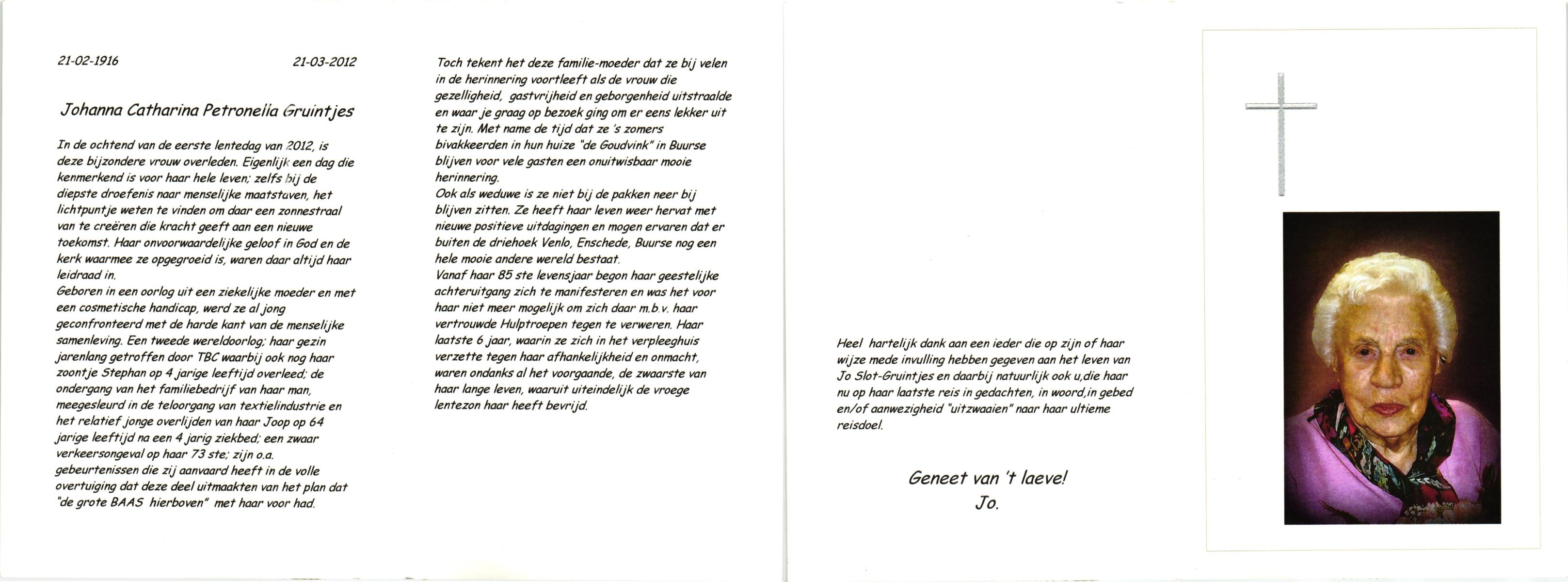 21-02-1916 21-03-2012

Johanna Catharina Petronella Gruintjes

In de ochtend van de eerste lentedag van 2012, is deze bijzondere vrouw overleden. Eigenlijk een dag die kenmerkend is voor haar hele leven; zelfs bij de diepste droefenis naar menselijke maatstaven, het lichtpuntje weten te vinden om daar een zonnestraal van te creëren die kracht geeft aan een nieuwe toekomst. Haar onvoorwaardelijke geloof in God en de kerk waarmee ze opgegroeid is, waren daar altijd haar leidraad in.
Geboren in een oorlog uit een ziekelijke moeder en met een cosmetische handicap, werd ze al jong geconfronteerd met de harde kant van de menselijke samenleving. Een tweede wereldoorlog; haar gezin jarenlang getroffen door TBC waarbij ook nog haar zoontje Stephan op 4 jarige leeftijd overleed; de ondergang van het familiebedrijf van haar man, meegesleurd in de teloorgang van textielindustrie en het relatief jonge overlijden van haar Joop op 64 jarige leeftijd na een 4 jarig ziekbed; een zwaar verkeersongeval op haar 73 ste; zijn o.a. gebeurtenissen die zij aanvaard heeft in de volle overtuiging dat deze deel uitmaakten van het plan dat "de grote BAAS hierboven" met haar voor had.

Toch tekent het deze familie-moeder dat ze bij velen in de herinnering voortleeft als de vrouw die gezelligheid, gastvrijheid en geborgenheid uitstraalde en waar je graag op bezoek ging om er eens lekker uit te zijn. Met name de tijd dat ze 's zomers bivakkeerden in hun huize "de Goudvink" in Buurse blijven voor vele gasten een onuitwisbaar mooie herinnering.
Ook als weduwe is ze niet bij de pakken neer bij blijven zitten. Ze heeft haar leven weer hervat met nieuwe positieve uitdagingen en mogen ervaren dat er buiten de driehoek Venlo, Enschede, Buurse nog een hele mooie andere wereld bestaat.
Vanaf haar 85 ste levensjaar begon haar geestelijke achteruitgang zich te manifesteren en was het voor haar niet meer mogelijk om zich daar m.b.v. haar vertrouwde Hulptroepen tegen te verweren. Haar laatste 6 jaar, waarin ze zich in het verpleeghuis verzette tegen haar afhankelijkheid en onmacht, waren ondanks al het voorgaande, de zwaarste van haar lange leven, waaruit uiteindelijk de vroege lentezon haar heeft bevrijd.

Heel hartelijk dank aan een ieder die op zijn of haar wijze mede invulling hebben gegeven aan het leven van Jo Slot-Gruintjes en daarbij natuurlijk ook u,die haar nu op haar laatste reis in gedachten, in woord,in gebed en/of aanwezigheid "uitzwaaien" naar haar ultieme reisdoel.

Geneet van 't laeve!
Jo.